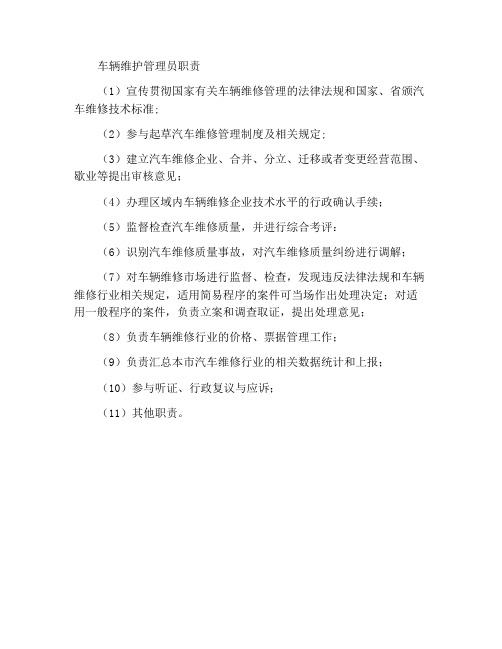 车辆维护管理员职责

（1）宣传贯彻国家有关车辆维修管理的法律法规和国家、省颁汽车维修技术标准；

（2）参与起草汽车维修管理制度及相关规定；

（3）建立汽车维修企业、合并、分立、迁移或者变更经营范围、歇业等提出审核意见；

（4）办理区域内车辆维修企业技术水平的行政确认手续；

（5）监督检查汽车维修质量，并进行综合考评；

（6）识别汽车维修质量事故，对汽车维修质量纠纷进行调解；

（7）对车辆维修市场进行监督、检查，发现违反法律法规和车辆维修行业相关规定，适用简易程序的案件可当场作出处理决定；对适用一般程序的案件，负责立案和调查取证，提出处理意见；

（8）负责车辆维修行业的价格、票据管理工作；

（9）负责汇总本市汽车维修行业的相关数据统计和上报；

（10）参与听证、行政复议与应诉；

（11）其他职责。